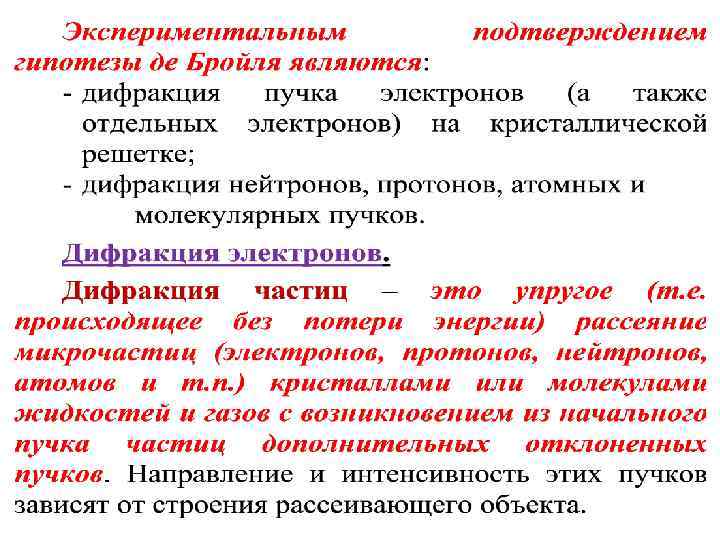 Экспериментальным подтверждением гипотезы де Бройля являются:
- дифракция пучка электронов (а также отдельных электронов) на кристаллической решетке;
- дифракция нейтронов, протонов, атомных и молекулярных пучков.

Дифракция электронов.

Дифракция частиц – это упругое (т.е. происходящее без потери энергии) рассеяние микрочастиц (электронов, протонов, нейтронов, атомов и т.п.) кристаллами или молекулами жидкостей и газов с возникновением из начального пучка частиц дополнительных отклоненных пучков. Направление и интенсивность этих пучков зависят от строения рассеивающего объекта.